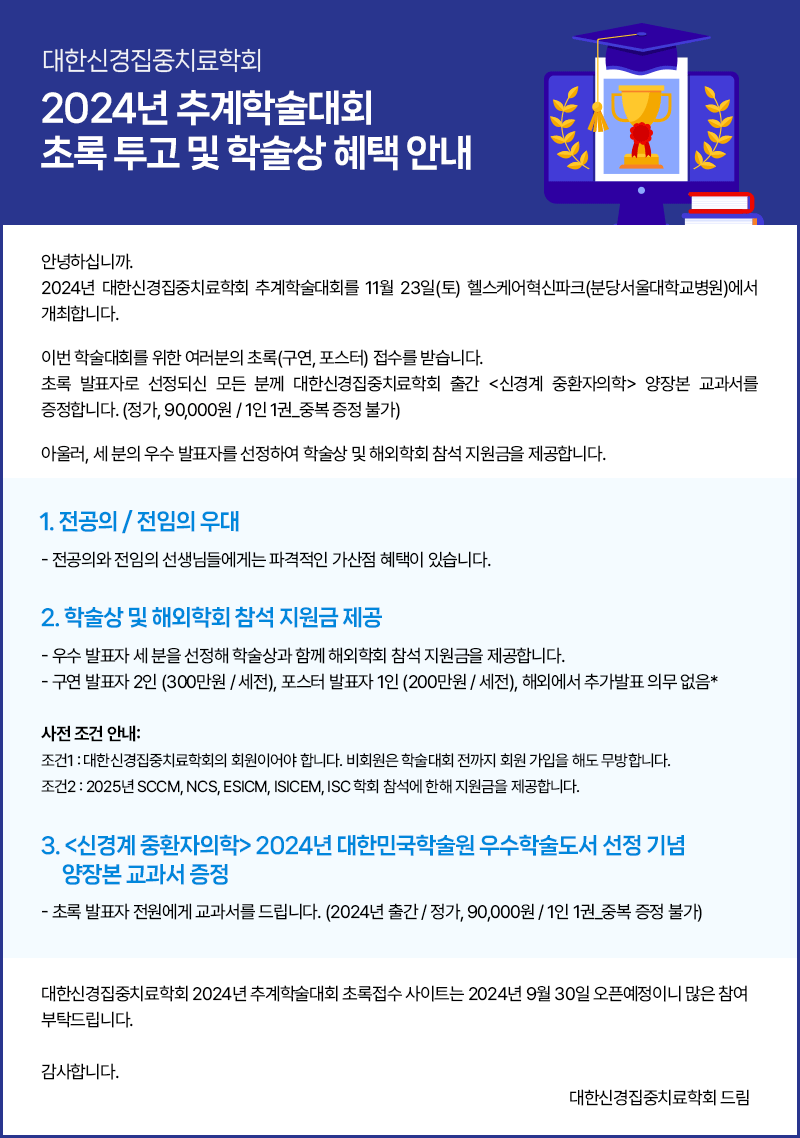 대한신경집중치료학회

2024년 추계학술대회
초록 투고 및 학술상 혜택 안내

안녕하십니까.
2024년 대한신경집중치료학회 추계학술대회를 11월 23일(토) 헬스케어혁신파크(분당서울대학교병원)에서 개최합니다.

이번 학술대회를 위한 여러분의 초록(구연, 포스터) 접수를 받습니다.
초록 발표자로 선정되신 모든 분께 대한신경집중치료학회 출간 <신경계 중환자의학> 양장본 교과서를 증정합니다. (정가, 90,000원 / 1인 1권_중복 증정 불가)

아울러, 세 분의 우수 발표자를 선정하여 학술상 및 해외학회 참석 지원금을 제공합니다.

1. 전공의 / 전임의 우대

- 전공의와 전임의 선생님들에게는 파격적인 가산점 혜택이 있습니다.

2. 학술상 및 해외학회 참석 지원금 제공

- 우수 발표자 세 분을 선정해 학술상과 함께 해외학회 참석 지원금을 제공합니다.
- 구연 발표자 2인 (300만원 / 세전), 포스터 발표자 1인 (200만원 / 세전), 해외에서 추가발표 의무 없음*

사전 조건 안내:
조건1 : 대한신경집중치료학회의 회원이어야 합니다. 비회원은 학술대회 전까지 회원 가입을 해도 무방합니다.
조건2 : 2025년 SCCM, NCS, ESICM, ISICEM, ISC 학회 참석에 한해 지원금을 제공합니다.

3. <신경계 중환자의학> 2024년 대한민국학술원 우수학술도서 선정 기념 양장본 교과서 증정

- 초록 발표자 전원에게 교과서를 드립니다. (2024년 출간 / 정가, 90,000원 / 1인 1권_중복 증정 불가)

대한신경집중치료학회 2024년 추계학술대회 초록접수 사이트는 2024년 9월 30일 오픈예정이니 많은 참여 부탁드립니다.

감사합니다.

대한신경집중치료학회 드림